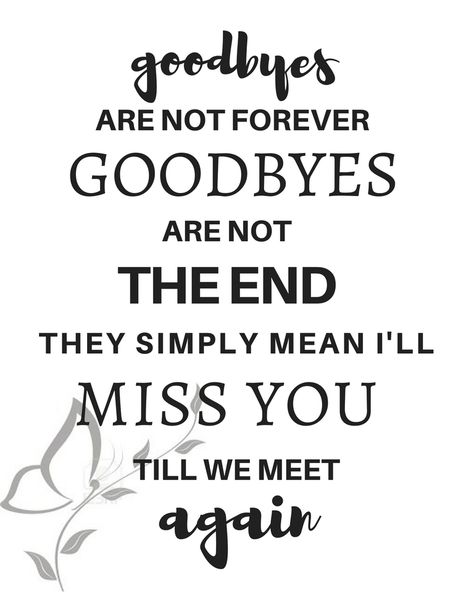 goodbyes
ARE NOT FOREVER
GOODBYES
ARE NOT
THE END
THEY SIMPLY MEAN I'LL
MISS YOU
TILL WE MEET
again